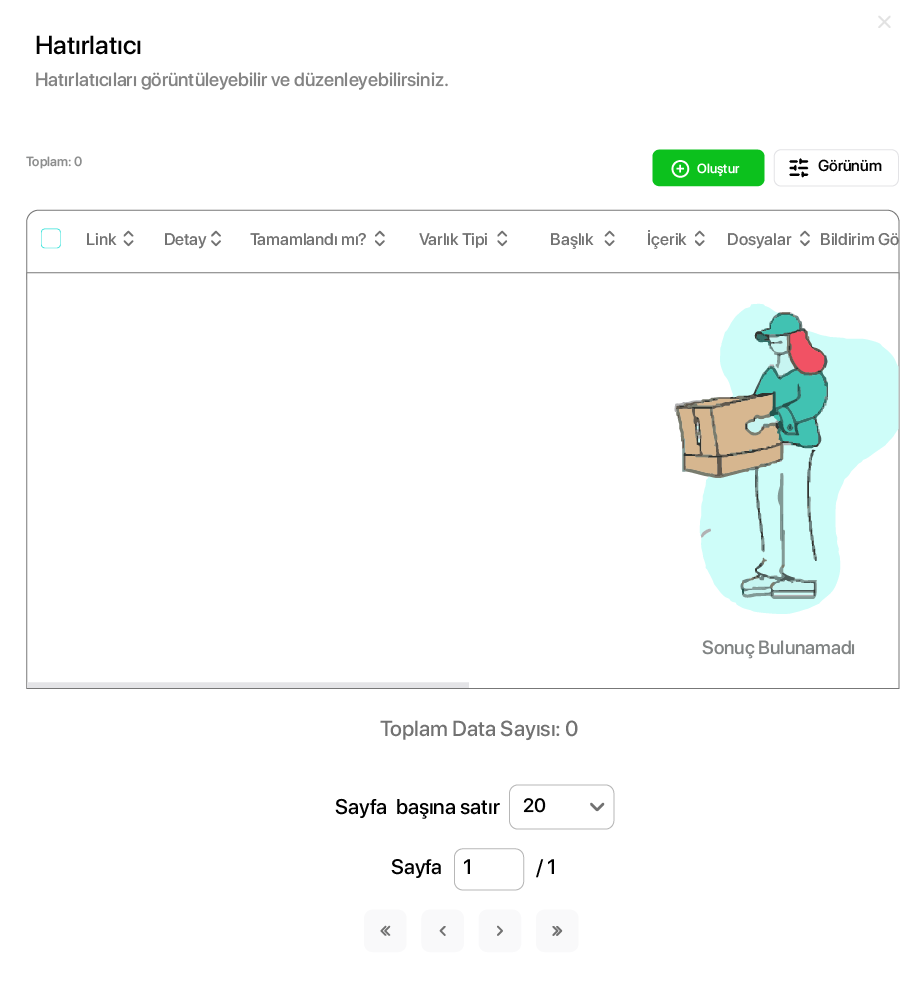 Hatırlatıcı
Hatırlatıcıları görüntüleyebilir ve düzenleyebilirsiniz.

Toplam: 0

Oluştur

Görünüm

| Link | Detay | Tamamlandı mı? | Varlık Tipi | Başlık | İçerik | Dosyalar | Bildirim Gö |
|---|---|---|---|---|---|---|---|

Sonuç Bulunamadı

Toplam Data Sayısı: 0

Sayfa başına satır 20

Sayfa 1 / 1